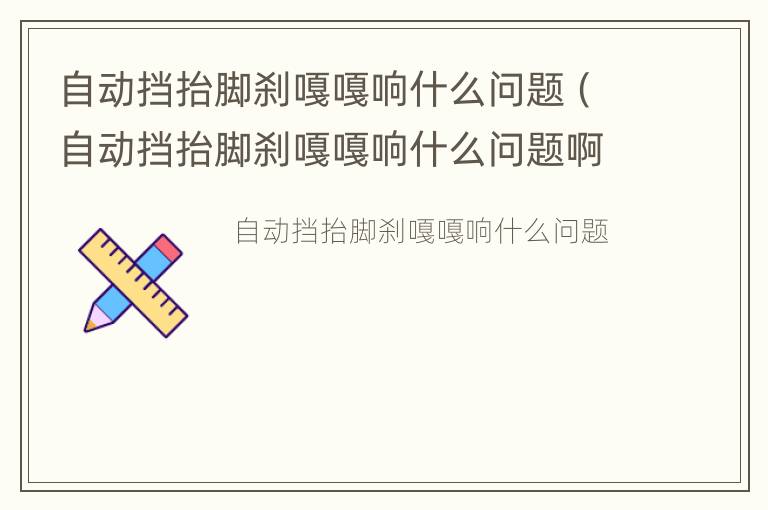 自动挡抬脚刹嘎嘎响什么问题（自动挡抬脚刹嘎嘎响什么问题啊

自动挡抬脚刹嘎嘎响什么问题